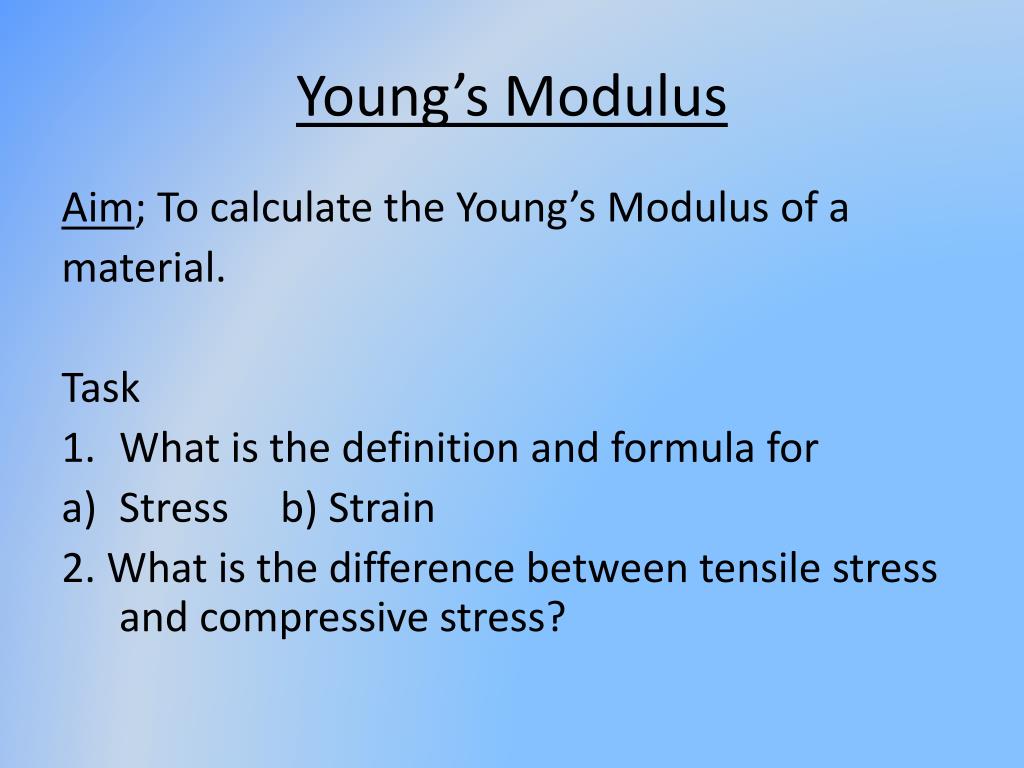 Young’s Modulus

Aim; To calculate the Young’s Modulus of a material.

Task
1. What is the definition and formula for
a) Stress b) Strain
2. What is the difference between tensile stress and compressive stress?